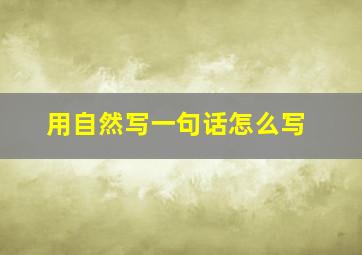 用自然写一句话怎么写